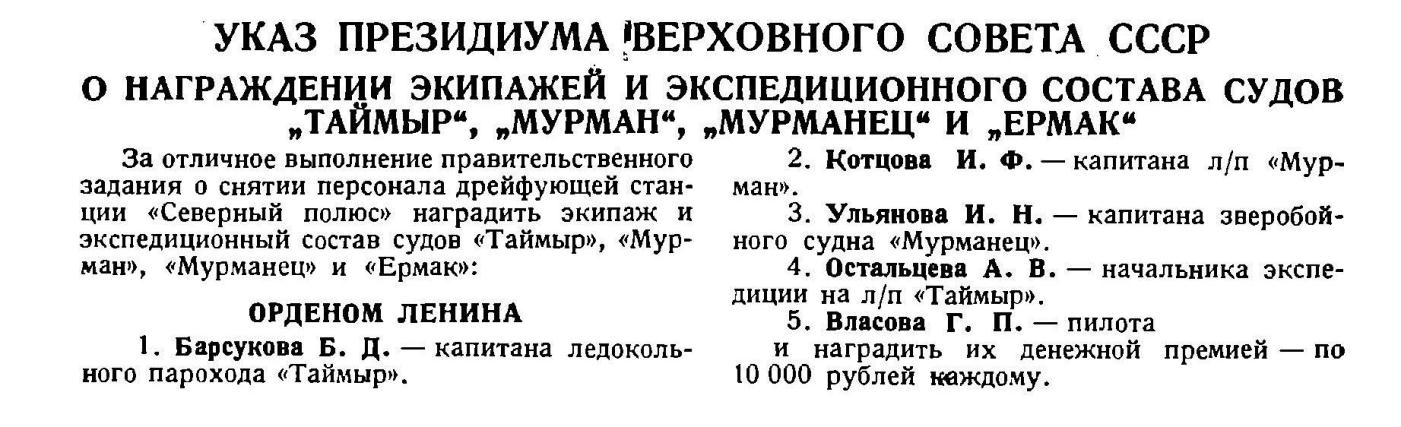 УКАЗ ПРЕЗИДИУМА ВЕРХОВНОГО СОВЕТА СССР

О НАГРАЖДЕНИИ ЭКИПАЖЕЙ И ЭКСПЕДИЦИОННОГО СОСТАВА СУДОВ „ТАЙМЫР“, „МУРМАН“, „МУРМАНЕЦ“ И „ЕРМАК“

За отличное выполнение правительственного задания о снятии персонала дрейфующей станции «Северный полюс» наградить экипаж и экспедиционный состав судов «Таймыр», «Мурман», «Мурманец» и «Ермак»:

ОРДЕНОМ ЛЕНИНА

1. Барсукова Б. Д. — капитана ледокольного парохода «Таймыр».

2. Котцова И. Ф. — капитана л/п «Мурман».

3. Ульянова И. Н. — капитана зверобойного судна «Мурманец».

4. Остальцева А. В. — начальника экспедиции на л/п «Таймыр».

5. Власова Г. П. — пилота

и наградить их денежной премией — по 10 000 рублей каждому.